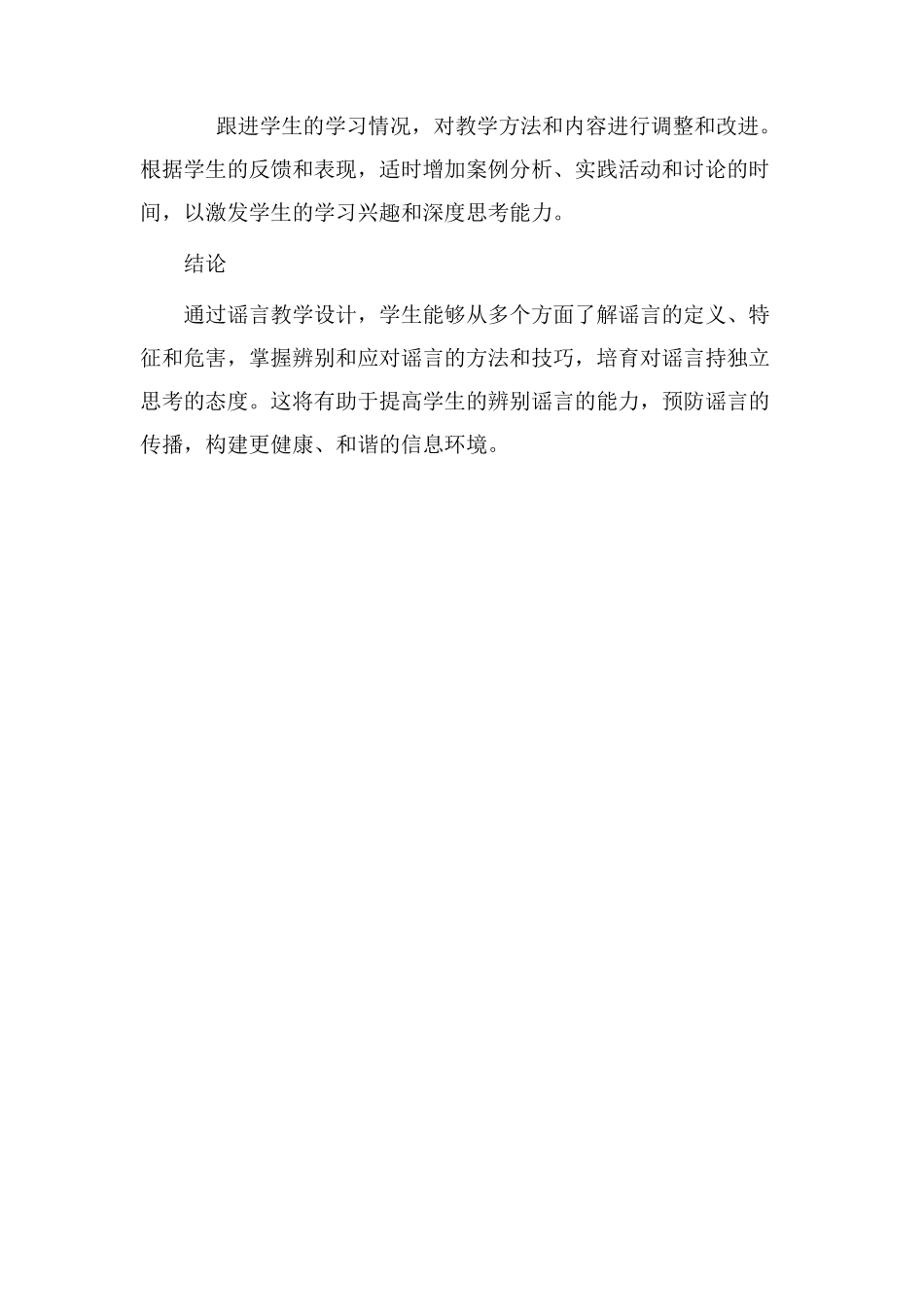 跟进学生的学习情况，对教学方法和内容进行调整和改进。根据学生的反馈和表现，适时增加案例分析、实践活动和讨论的时间，以激发学生的学习兴趣和深度思考能力。

结论

通过谣言教学设计，学生能够从多个方面了解谣言的定义、特征和危害，掌握辨别和应对谣言的方法和技巧，培育对谣言持独立思考的态度。这将有助于提高学生的辨别谣言的能力，预防谣言的传播，构建更健康、和谐的信息环境。